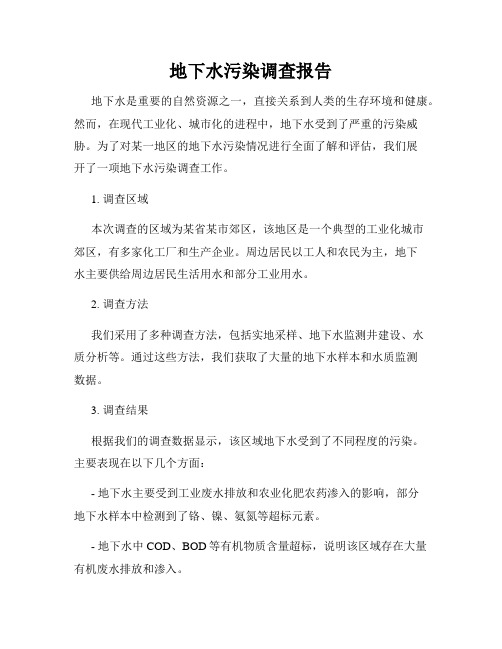 地下水污染调查报告

地下水是重要的自然资源之一，直接关系到人类的生存环境和健康。然而，在现代工业化、城市化的进程中，地下水受到了严重的污染威胁。为了对某一地区的地下水污染情况进行全面了解和评估，我们展开了一项地下水污染调查工作。

1. 调查区域

本次调查的区域为某省某市郊区，该地区是一个典型的工业化城市郊区，有多家化工厂和生产企业。周边居民以工人和农民为主，地下水主要供给周边居民生活用水和部分工业用水。

2. 调查方法

我们采用了多种调查方法，包括实地采样、地下水监测井建设、水质分析等。通过这些方法，我们获取了大量的地下水样本和水质监测数据。

3. 调查结果

根据我们的调查数据显示，该区域地下水受到了不同程度的污染。主要表现在以下几个方面：

- 地下水主要受到工业废水排放和农业化肥农药渗入的影响，部分地下水样本中检测到了铬、镍、氨氮等超标元素。

- 地下水中 COD、BOD 等有机物质含量超标，说明该区域存在大量有机废水排放和渗入。